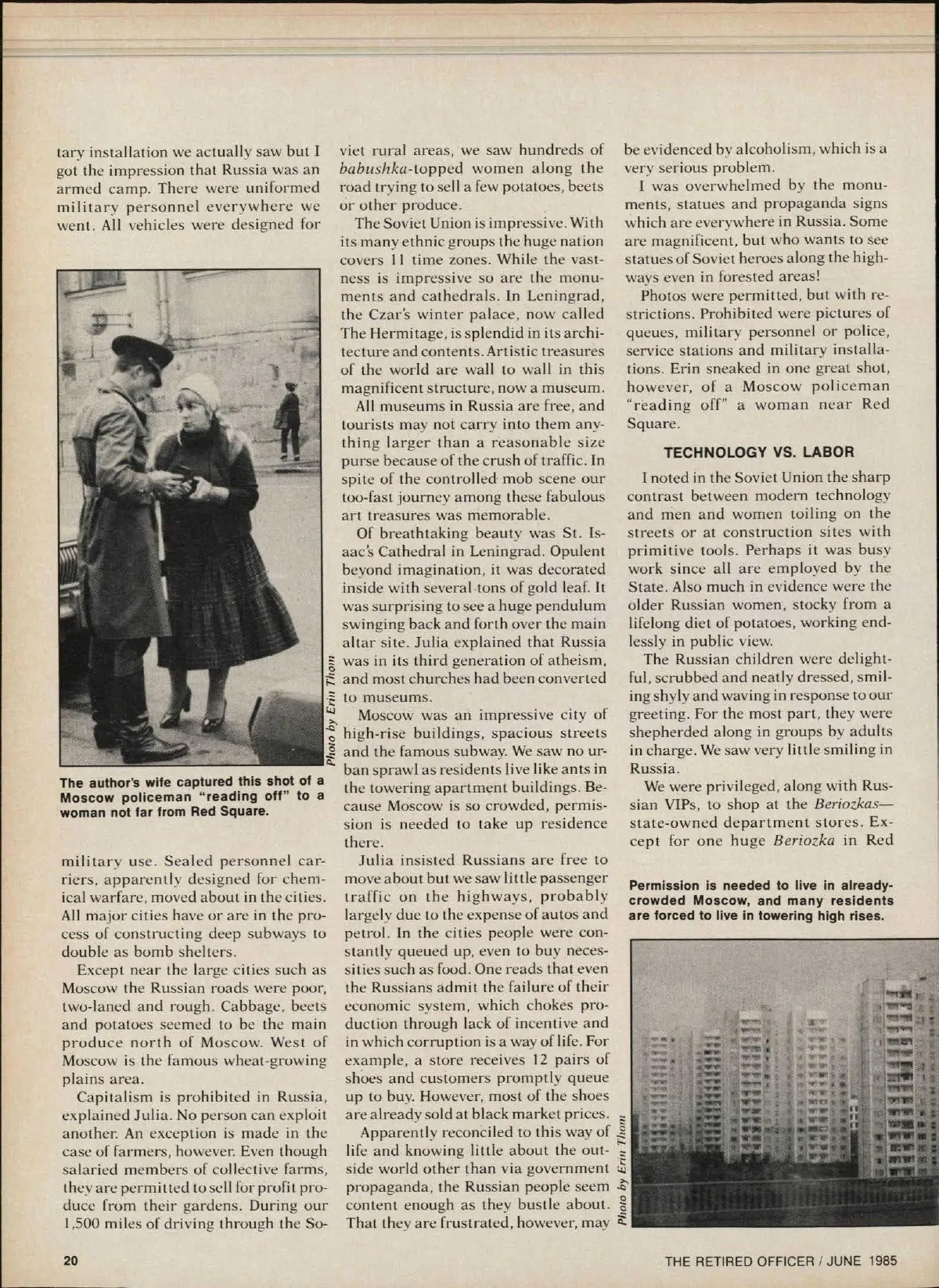 tary installation we actually saw but I got the impression that Russia was an armed camp. There were uniformed military personnel everywhere we went. All vehicles were designed for

Photo by Erin Thom

The author's wife captured this shot of a Moscow policeman "reading off" to a woman not far from Red Square.

military use. Sealed personnel carriers, apparently designed for chemical warfare, moved about in the cities. All major cities have or are in the process of constructing deep subways to double as bomb shelters.

Except near the large cities such as Moscow the Russian roads were poor, two-laned and rough. Cabbage, beets and potatoes seemed to be the main produce north of Moscow. West of Moscow is the famous wheat-growing plains area.

Capitalism is prohibited in Russia, explained Julia. No person can exploit another. An exception is made in the case of farmers, however. Even though salaried members of collective farms, they are permitted to sell for profit produce from their gardens. During our 1,500 miles of driving through the Soviet rural areas, we saw hundreds of babushka-topped women along the road trying to sell a few potatoes, beets or other produce.

The Soviet Union is impressive. With its many ethnic groups the huge nation covers 11 time zones. While the vastness is impressive so are the monuments and cathedrals. In Leningrad, the Czar's winter palace, now called The Hermitage, is splendid in its architecture and contents. Artistic treasures of the world are wall to wall in this magnificent structure, now a museum.

All museums in Russia are free, and tourists may not carry into them anything larger than a reasonable size purse because of the crush of traffic. In spite of the controlled mob scene our too-fast journey among these fabulous art treasures was memorable.

Of breathtaking beauty was St. Isaac's Cathedral in Leningrad. Opulent beyond imagination, it was decorated inside with several tons of gold leaf. It was surprising to see a huge pendulum swinging back and forth over the main altar site. Julia explained that Russia was in its third generation of atheism, and most churches had been converted to museums.

Moscow was an impressive city of high-rise buildings, spacious streets and the famous subway. We saw no urban sprawl as residents live like ants in the towering apartment buildings. Because Moscow is so crowded, permission is needed to take up residence there.

Julia insisted Russians are free to move about but we saw little passenger traffic on the highways, probably largely due to the expense of autos and petrol. In the cities people were constantly queued up, even to buy necessities such as food. One reads that even the Russians admit the failure of their economic system, which chokes production through lack of incentive and in which corruption is a way of life. For example, a store receives 12 pairs of shoes and customers promptly queue up to buy. However, most of the shoes are already sold at black market prices.

Apparently reconciled to this way of life and knowing little about the outside world other than via government propaganda, the Russian people seem content enough as they bustle about. That they are frustrated, however, may be evidenced by alcoholism, which is a very serious problem.

I was overwhelmed by the monuments, statues and propaganda signs which are everywhere in Russia. Some are magnificent, but who wants to see statues of Soviet heroes along the highways even in forested areas!

Photos were permitted, but with restrictions. Prohibited were pictures of queues, military personnel or police, service stations and military installations. Erin sneaked in one great shot, however, of a Moscow policeman "reading off" a woman near Red Square.

TECHNOLOGY VS. LABOR

I noted in the Soviet Union the sharp contrast between modern technology and men and women toiling on the streets or at construction sites with primitive tools. Perhaps it was busy work since all are employed by the State. Also much in evidence were the older Russian women, stocky from a lifelong diet of potatoes, working endlessly in public view.

The Russian children were delightful, scrubbed and neatly dressed, smiling shyly and waving in response to our greeting. For the most part, they were shepherded along in groups by adults in charge. We saw very little smiling in Russia.

We were privileged, along with Russian VIPs, to shop at the Beriozkas—state-owned department stores. Except for one huge Beriozka in Red

Permission is needed to live in already-crowded Moscow, and many residents are forced to live in towering high rises.

Photo by Erin Thom

20

THE RETIRED OFFICER / JUNE 1985